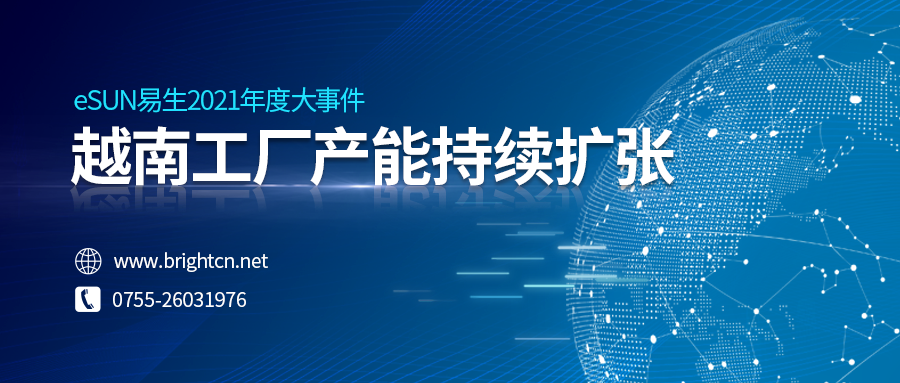 eSUN易生2021年度大事件

越南工厂产能持续扩张

www.brightcn.net

0755-26031976